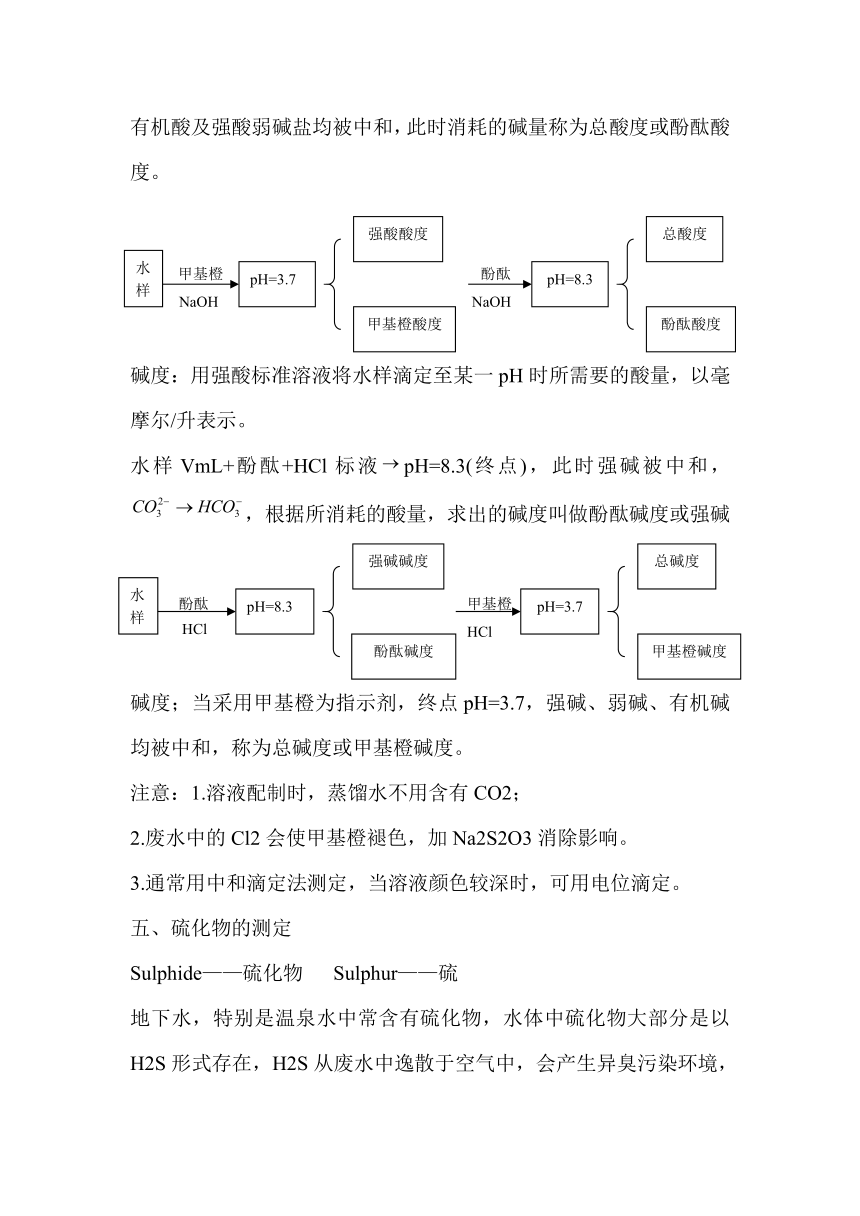 有机酸及强酸弱碱盐均被中和，此时消耗的碱量称为总酸度或酚酞酸度。

水样

甲基橙

NaOH

pH=3.7

强酸酸度

甲基橙酸度

酚酞

NaOH

pH=8.3

总酸度

酚酞酸度

碱度：用强酸标准溶液将水样滴定至某一 pH 时所需要的酸量，以毫摩尔/升表示。

水样 VmL+酚酞+HCl 标液→pH=8.3(终点)，此时强碱被中和，$CO_3^{2-} \rightarrow HCO_3^-$，根据所消耗的酸量，求出的碱度叫做酚酞碱度或强碱

水样

酚酞

HCl

pH=8.3

强碱碱度

酚酞碱度

甲基橙

HCl

pH=3.7

总碱度

甲基橙碱度

碱度；当采用甲基橙为指示剂，终点 pH=3.7，强碱、弱碱、有机碱均被中和，称为总碱度或甲基橙碱度。

注意：1.溶液配制时，蒸馏水不用含有 CO2；

2.废水中的 Cl2 会使甲基橙褪色，加 Na2S2O3 消除影响。

3.通常用中和滴定法测定，当溶液颜色较深时，可用电位滴定。

五、硫化物的测定

Sulphide——硫化物 Sulphur——硫

地下水，特别是温泉水中常含有硫化物，水体中硫化物大部分是以 H2S 形式存在，H2S 从废水中逸散于空气中，会产生异臭污染环境，